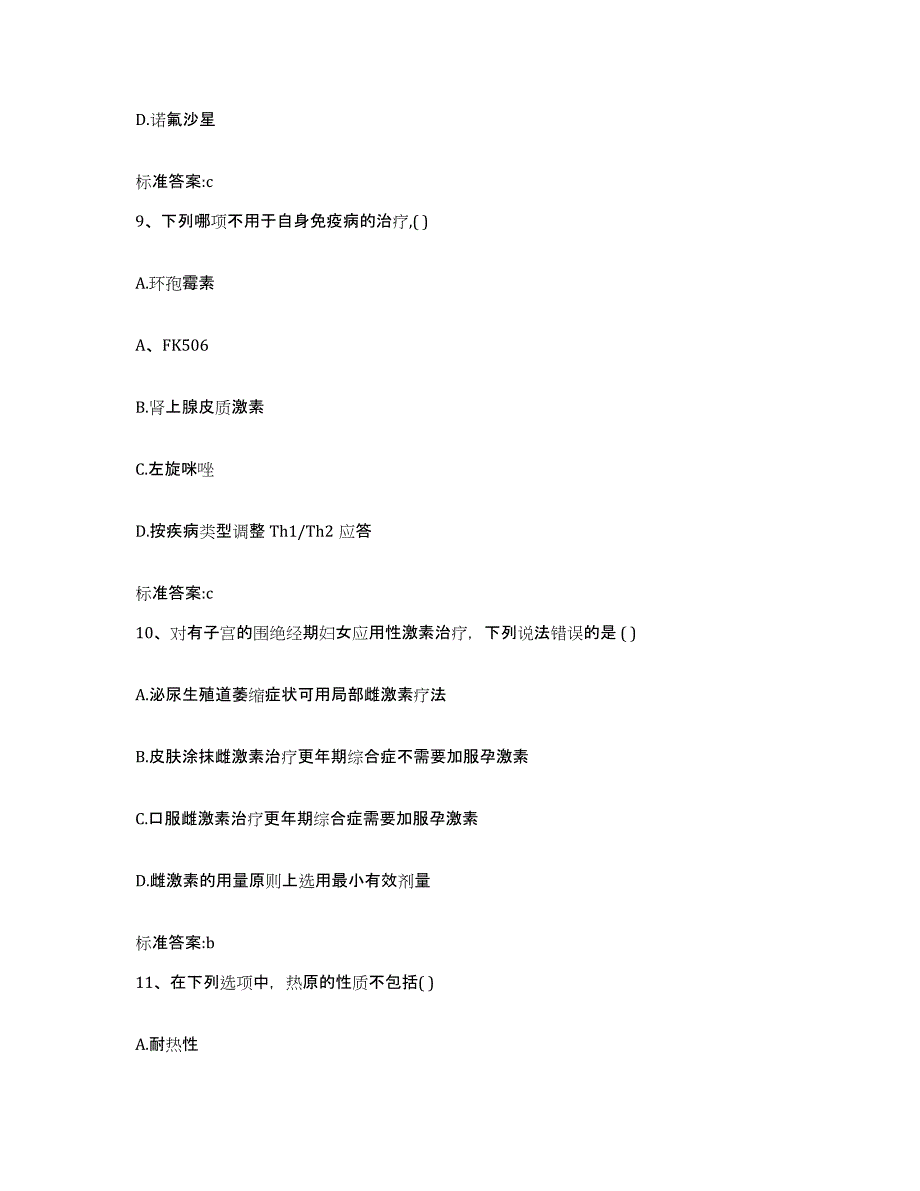 D.诺氟沙星

标准答案:c

9、下列哪项不用于自身免疫病的治疗,( )

A.环孢霉素

A、FK506

B.肾上腺皮质激素

C.左旋咪唑

D.按疾病类型调整 Th1/Th2 应答

标准答案:c

10、对有子宫的围绝经期妇女应用性激素治疗，下列说法错误的是 ( )

A.泌尿生殖道萎缩症状可用局部雌激素疗法

B.皮肤涂抹雌激素治疗更年期综合症不需要加服孕激素

C.口服雌激素治疗更年期综合症需要加服孕激素

D.雌激素的用量原则上选用最小有效剂量

标准答案:b

11、在下列选项中，热原的性质不包括( )

A.耐热性